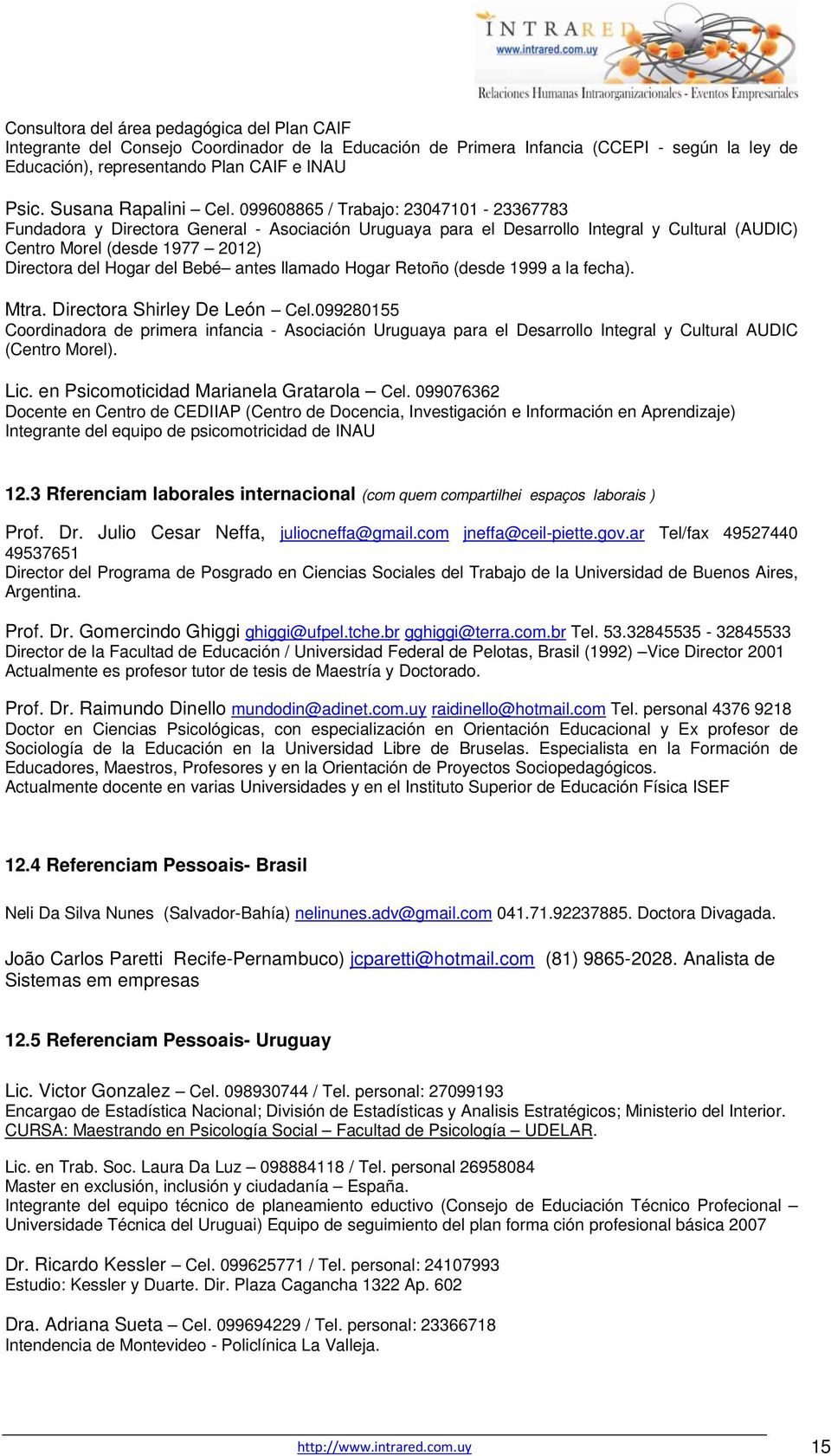 INTRARED
www.intrared.com.uy
Relaciones Humanas Intraorganizacionales - Eventos Empresariales

Consultora del área pedagógica del Plan CAIF
Integrante del Consejo Coordinador de la Educación de Primera Infancia (CCEPI - según la ley de Educación), representando Plan CAIF e INAU

Psic. Susana Rapalini – Cel. 099608865 / Trabajo: 23047101 - 23367783
Fundadora y Directora General - Asociación Uruguaya para el Desarrollo Integral y Cultural (AUDIC) Centro Morel (desde 1977 – 2012)
Directora del Hogar del Bebé– antes llamado Hogar Retoño (desde 1999 a la fecha).

Mtra. Directora Shirley De León – Cel.099280155
Coordinadora de primera infancia - Asociación Uruguaya para el Desarrollo Integral y Cultural AUDIC (Centro Morel).

Lic. en Psicomoticidad Marianela Gratarola – Cel. 099076362
Docente en Centro de CEDIIAP (Centro de Docencia, Investigación e Información en Aprendizaje)
Integrante del equipo de psicomotricidad de INAU

12.3 Rferenciam laborales internacional (com quem compartilhei espaços laborais )

Prof. Dr. Julio Cesar Neffa, juliocneffa@gmail.com jneffa@ceil-piette.gov.ar Tel/fax 49527440 49537651
Director del Programa de Posgrado en Ciencias Sociales del Trabajo de la Universidad de Buenos Aires, Argentina.

Prof. Dr. Gomercindo Ghiggi ghiggi@ufpel.tche.br gghiggi@terra.com.br Tel. 53.32845535 - 32845533
Director de la Facultad de Educación / Universidad Federal de Pelotas, Brasil (1992) –Vice Director 2001
Actualmente es profesor tutor de tesis de Maestría y Doctorado.

Prof. Dr. Raimundo Dinello mundodin@adinet.com.uy raidinello@hotmail.com Tel. personal 4376 9218
Doctor en Ciencias Psicológicas, con especialización en Orientación Educacional y Ex profesor de Sociología de la Educación en la Universidad Libre de Bruselas. Especialista en la Formación de Educadores, Maestros, Profesores y en la Orientación de Proyectos Sociopedagógicos.
Actualmente docente en varias Universidades y en el Instituto Superior de Educación Física ISEF

12.4 Referenciam Pessoais- Brasil

Neli Da Silva Nunes (Salvador-Bahía) nelinunes.adv@gmail.com 041.71.92237885. Doctora Divagada.

João Carlos Paretti Recife-Pernambuco) jcparetti@hotmail.com (81) 9865-2028. Analista de Sistemas em empresas

12.5 Referenciam Pessoais- Uruguay

Lic. Victor Gonzalez – Cel. 098930744 / Tel. personal: 27099193
Encargao de Estadística Nacional; División de Estadísticas y Analisis Estratégicos; Ministerio del Interior.
CURSA: Maestrando en Psicología Social – Facultad de Psicología – UDELAR.

Lic. en Trab. Soc. Laura Da Luz – 098884118 / Tel. personal 26958084
Master en exclusión, inclusión y ciudadanía – España.
Integrante del equipo técnico de planeamiento eductivo (Consejo de Educiación Técnico Profecional – Universidade Técnica del Uruguai) Equipo de seguimiento del plan forma ción profesional básica 2007

Dr. Ricardo Kessler – Cel. 099625771 / Tel. personal: 24107993
Estudio: Kessler y Duarte. Dir. Plaza Cagancha 1322 Ap. 602

Dra. Adriana Sueta – Cel. 099694229 / Tel. personal: 23366718
Intendencia de Montevideo - Policlínica La Valleja.

http://www.intrared.com.uy
15